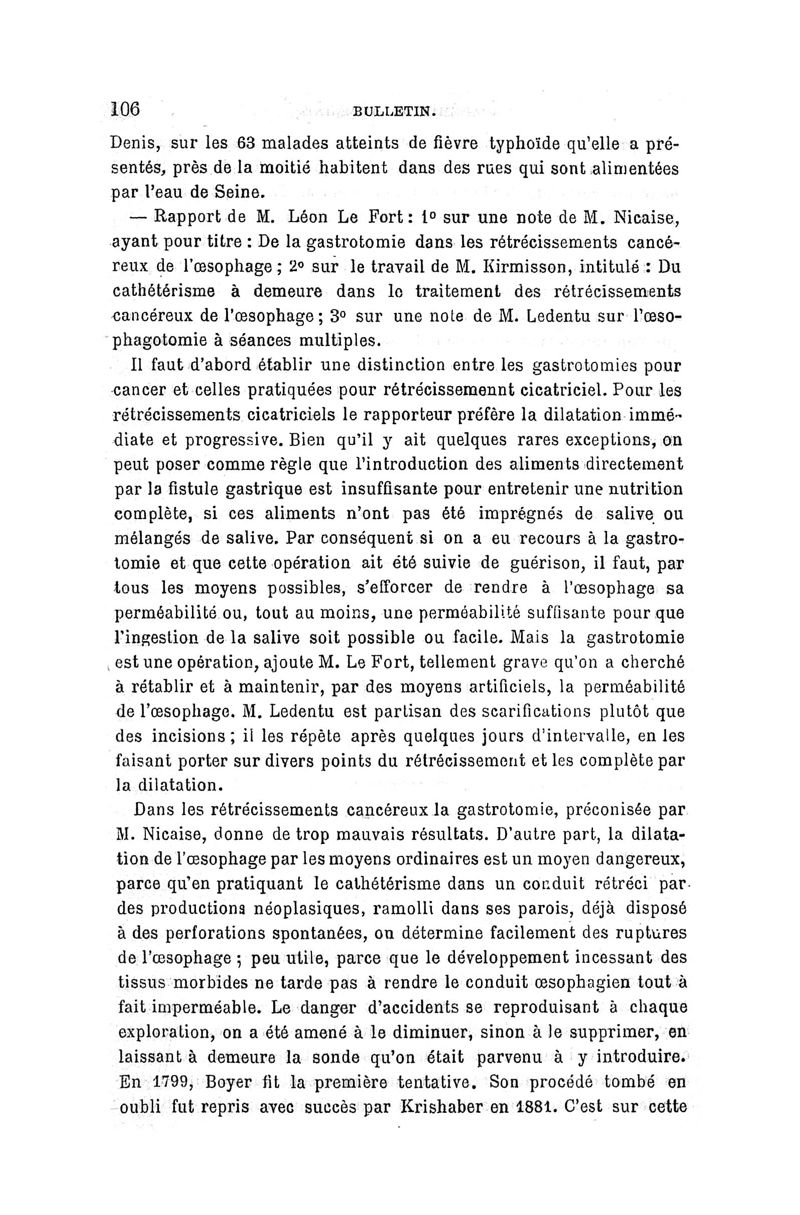 106 BULLETIN.

Denis, sur les 63 malades atteints de fièvre typhoïde qu'elle a présentés, près de la moitié habitent dans des rues qui sont alimentées par l'eau de Seine.

— Rapport de M. Léon Le Fort : 1° sur une note de M. Nicaise, ayant pour titre : De la gastrotomie dans les rétrécissements cancéreux de l'œsophage ; 2° sur le travail de M. Kirmisson, intitulé : Du cathétérisme à demeure dans le traitement des rétrécissements cancéreux de l'œsophage ; 3° sur une note de M. Ledentu sur l'œsophagotomie à séances multiples.

Il faut d'abord établir une distinction entre les gastrotomies pour cancer et celles pratiquées pour rétrécissemennt cicatriciel. Pour les rétrécissements cicatriciels le rapporteur préfère la dilatation immédiate et progressive. Bien qu'il y ait quelques rares exceptions, on peut poser comme règle que l'introduction des aliments directement par la fistule gastrique est insuffisante pour entretenir une nutrition complète, si ces aliments n'ont pas été imprégnés de salive ou mélangés de salive. Par conséquent si on a eu recours à la gastrotomie et que cette opération ait été suivie de guérison, il faut, par tous les moyens possibles, s'efforcer de rendre à l'œsophage sa perméabilité ou, tout au moins, une perméabilité suffisante pour que l'ingestion de la salive soit possible ou facile. Mais la gastrotomie est une opération, ajoute M. Le Fort, tellement grave qu'on a cherché à rétablir et à maintenir, par des moyens artificiels, la perméabilité de l'œsophage. M. Ledentu est partisan des scarifications plutôt que des incisions ; il les répète après quelques jours d'intervalle, en les faisant porter sur divers points du rétrécissement et les complète par la dilatation.

Dans les rétrécissements cancéreux la gastrotomie, préconisée par M. Nicaise, donne de trop mauvais résultats. D'autre part, la dilatation de l'œsophage par les moyens ordinaires est un moyen dangereux, parce qu'en pratiquant le cathétérisme dans un conduit rétréci par des productions néoplasiques, ramolli dans ses parois, déjà disposé à des perforations spontanées, on détermine facilement des ruptures de l'œsophage ; peu utile, parce que le développement incessant des tissus morbides ne tarde pas à rendre le conduit œsophagien tout à fait imperméable. Le danger d'accidents se reproduisant à chaque exploration, on a été amené à le diminuer, sinon à le supprimer, en laissant à demeure la sonde qu'on était parvenu à y introduire. En 1799, Boyer fit la première tentative. Son procédé tombé en oubli fut repris avec succès par Krishaber en 1881. C'est sur cette